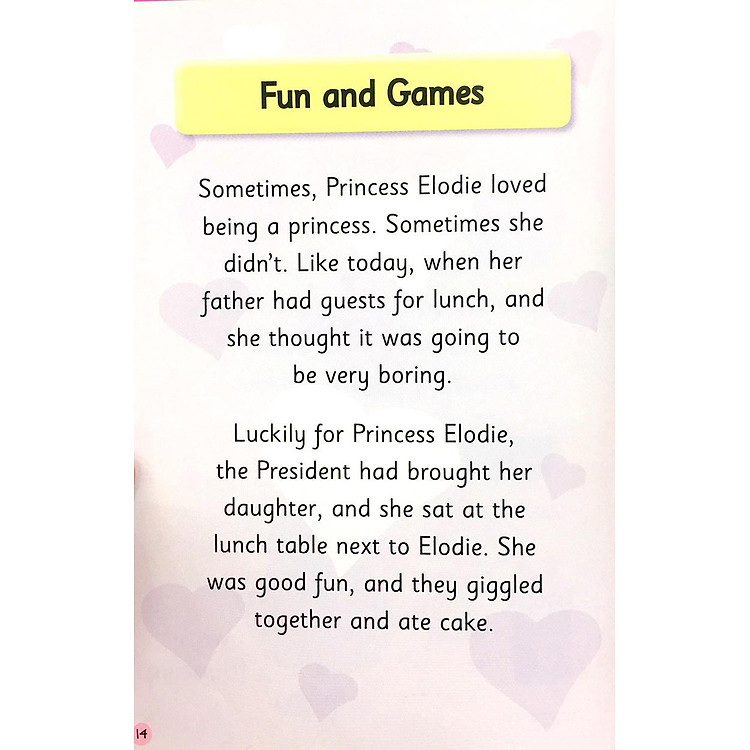 Fun and Games

Sometimes, Princess Elodie loved being a princess. Sometimes she didn't. Like today, when her father had guests for lunch, and she thought it was going to be very boring.

Luckily for Princess Elodie, the President had brought her daughter, and she sat at the lunch table next to Elodie. She was good fun, and they giggled together and ate cake.

14